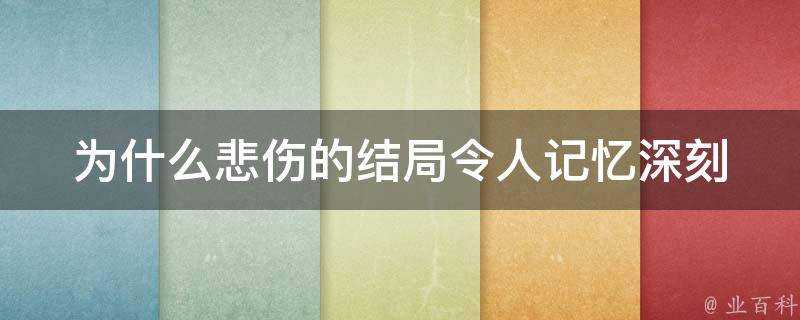 为什么悲伤的结局令人记忆深刻

@ 业百科